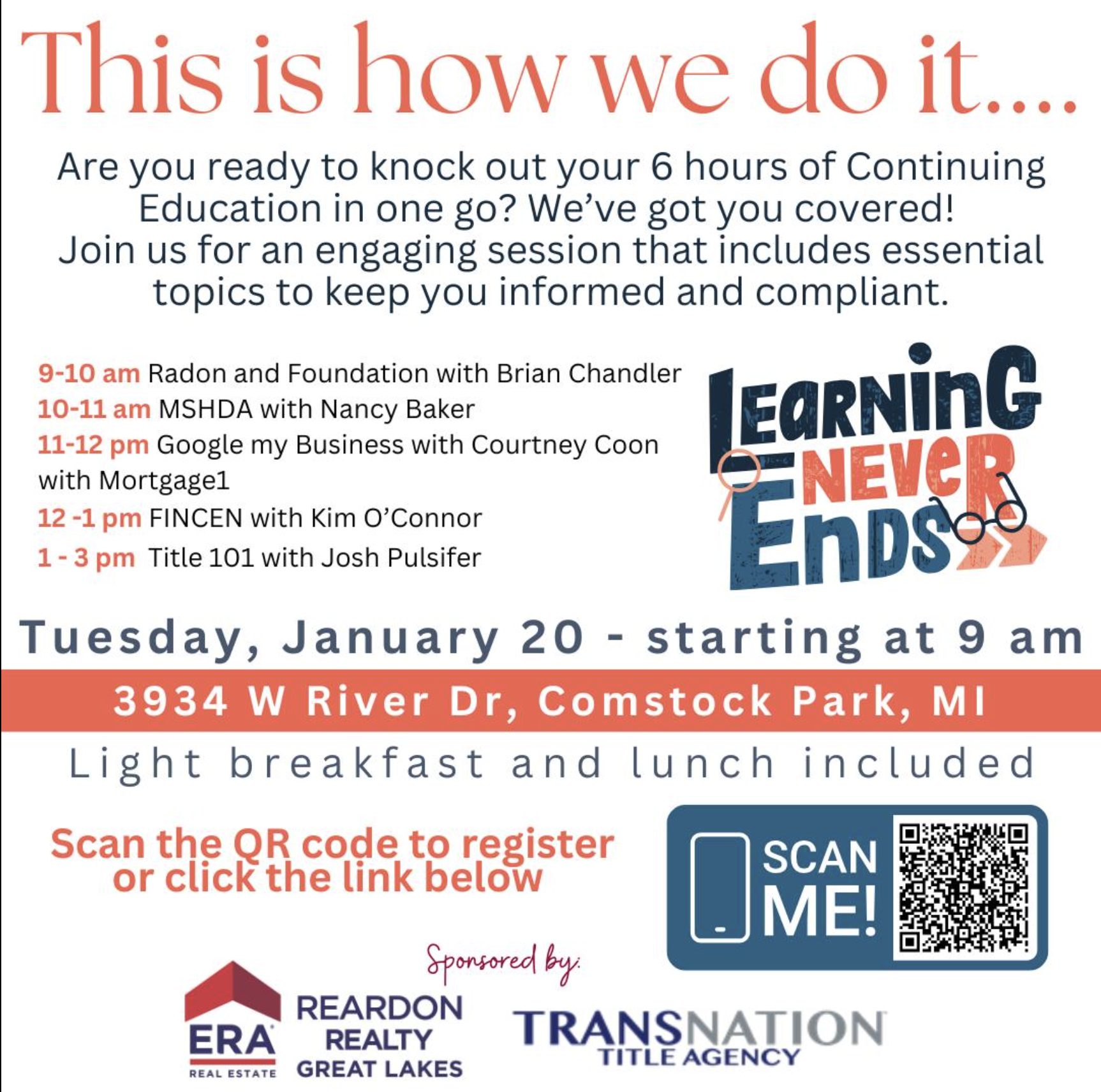 This is how we do it....

Are you ready to knock out your 6 hours of Continuing Education in one go? We've got you covered! Join us for an engaging session that includes essential topics to keep you informed and compliant.

9-10 am Radon and Foundation with Brian Chandler
10-11 am MSHDA with Nancy Baker
11-12 pm Google my Business with Courtney Coon with Mortgage1
12 -1 pm FINCEN with Kim O'Connor
1 - 3 pm Title 101 with Josh Pulsifer

LEARNING NEVER ENDS

Tuesday, January 20 - starting at 9 am

3934 W River Dr, Comstock Park, MI

Light breakfast and lunch included

Scan the QR code to register or click the link below

SCAN ME!

Sponsored by:

ERA REAL ESTATE
REARDON REALTY GREAT LAKES

TRANSNATION TITLE AGENCY